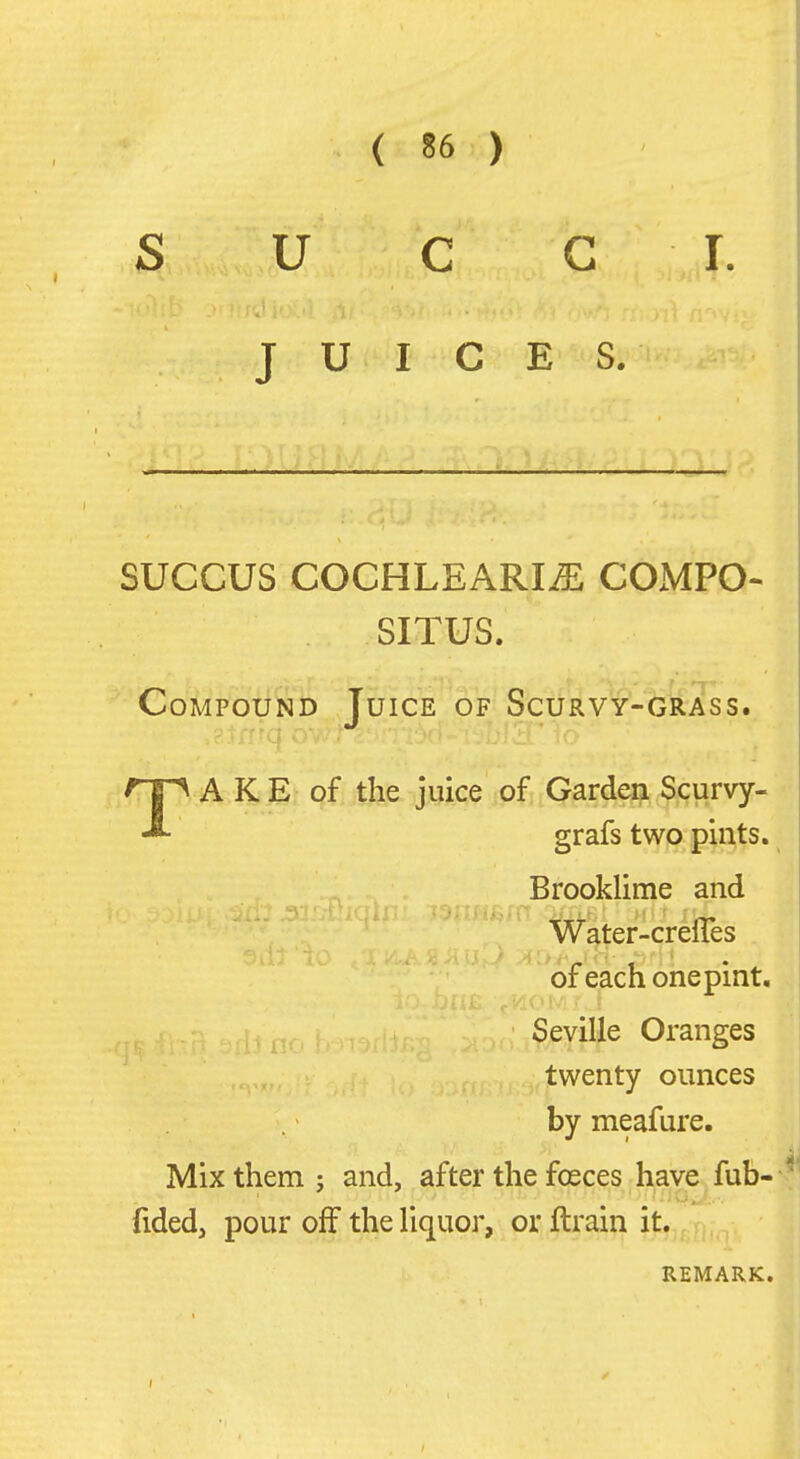 ( 86 )

SUCCI.

JUICES.

SUCCUS COCHLEARIÆ COMPOSITUS.

Compound Juice of Scurvy-grass.

TAKE of the juice of Garden Scurvy-grafs two pints.
Brooklime and Water-creffes of each one pint.
Seville Oranges twenty ounces by meafure.

Mix them ; and, after the fœces have fubfided, pour off the liquor, or ftrain it.

REMARK.